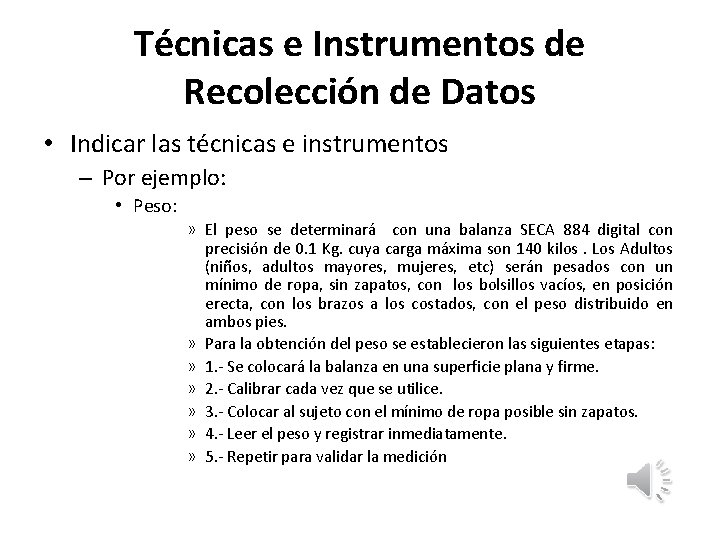 Técnicas e Instrumentos de Recolección de Datos

• Indicar las técnicas e instrumentos

– Por ejemplo:

• Peso:

» El peso se determinará con una balanza SECA 884 digital con precisión de 0.1 Kg. cuya carga máxima son 140 kilos . Los Adultos (niños, adultos mayores, mujeres, etc) serán pesados con un mínimo de ropa, sin zapatos, con los bolsillos vacíos, en posición erecta, con los brazos a los costados, con el peso distribuido en ambos pies.

» Para la obtención del peso se establecieron las siguientes etapas:

» 1.- Se colocará la balanza en una superficie plana y firme.

» 2.- Calibrar cada vez que se utilice.

» 3.- Colocar al sujeto con el mínimo de ropa posible sin zapatos.

» 4.- Leer el peso y registrar inmediatamente.

» 5.- Repetir para validar la medición